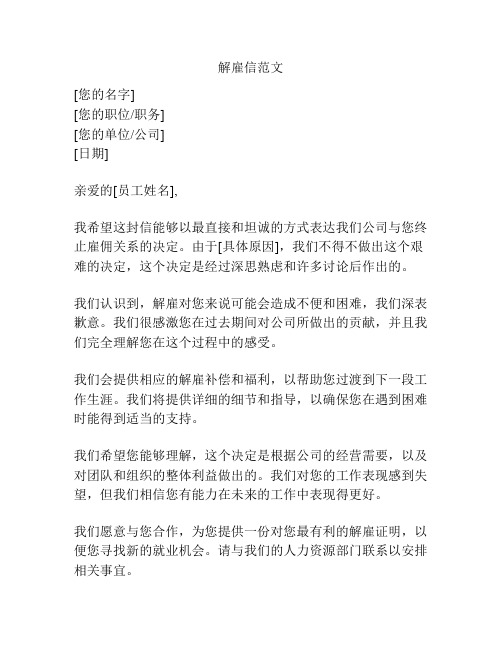 解雇信范文

[您的名字]
[您的职位/职务]
[您的单位/公司]
[日期]

亲爱的[员工姓名],

我希望这封信能够以最直接和坦诚的方式表达我们公司与您终止雇佣关系的决定。由于[具体原因]，我们不得不做出这个艰难的决定，这个决定是经过深思熟虑和许多讨论后作出的。

我们认识到，解雇对您来说可能会造成不便和困难，我们深表歉意。我们很感激您在过去期间对公司所做出的贡献，并且我们完全理解您在这个过程中的感受。

我们会提供相应的解雇补偿和福利，以帮助您过渡到下一段工作生涯。我们将提供详细的细节和指导，以确保您在遇到困难时能得到适当的支持。

我们希望您能够理解，这个决定是根据公司的经营需要，以及对团队和组织的整体利益做出的。我们对您的工作表现感到失望，但我们相信您有能力在未来的工作中表现得更好。

我们愿意与您合作，为您提供一份对您最有利的解雇证明，以便您寻找新的就业机会。请与我们的人力资源部门联系以安排相关事宜。